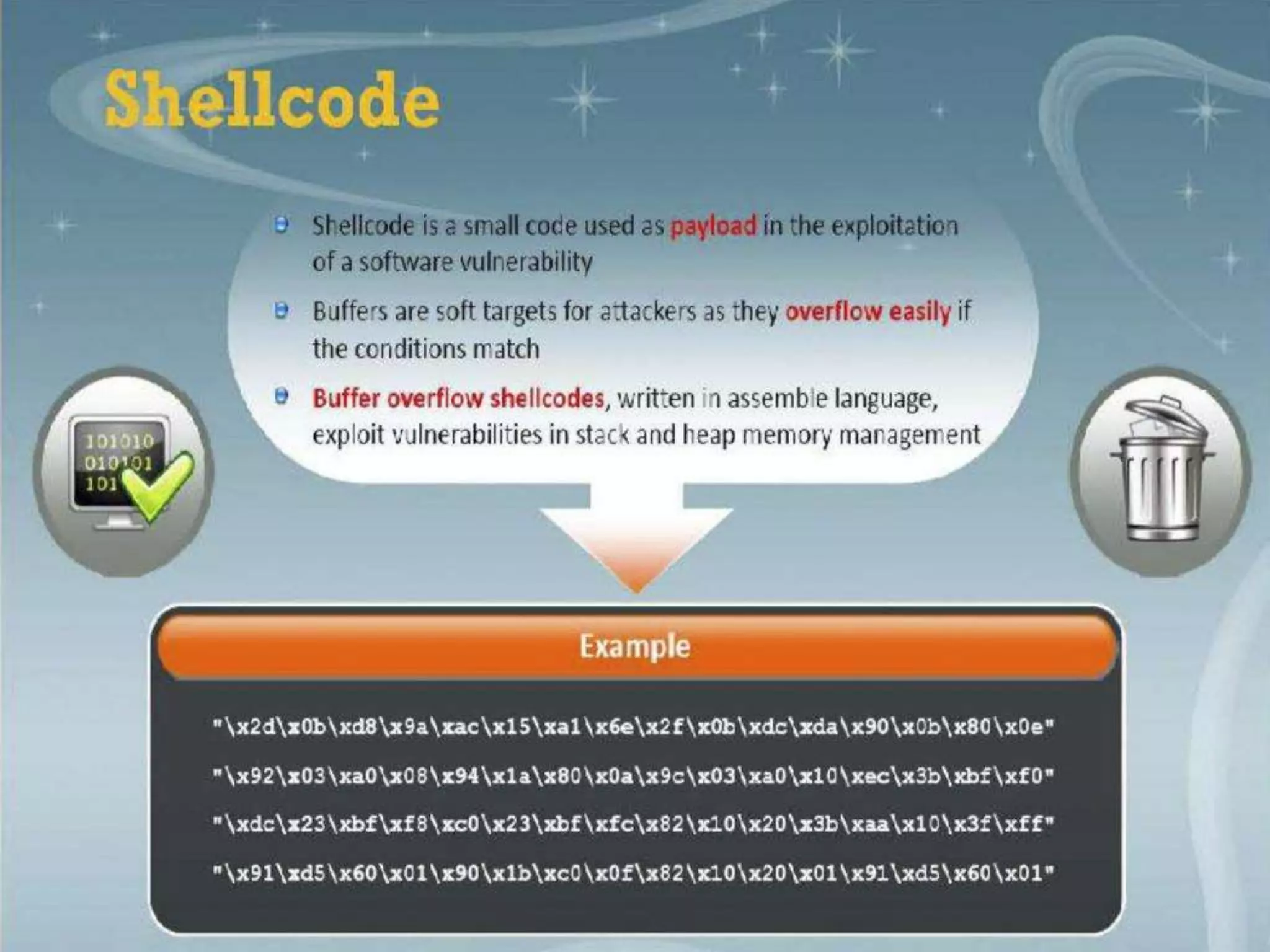 Shellcode

Shellcode is a small code used as payload in the exploitation of a software vulnerability

Buffers are soft targets for attackers as they overflow easily if the conditions match

Buffer overflow shellcodes, written in assemble language, exploit vulnerabilities in stack and heap memory management

101010
010101
101

Example

"\x2d\x0b\xd8\x9a\xac\x15\xa1\x6e\x2f\x0b\xdc\xda\x90\x0b\x80\x0e"

"\x92\x03\xa0\x08\x94\x1a\x80\x0a\x9c\x03\xa0\x10\xec\x3b\xbf\xf0"

"\xdc\x23\xbf\xf8\xc0\x23\xbf\xfc\x82\x10\x20\x3b\xaa\x10\x3f\xff"

"\x91\xd5\x60\x01\x90\x1b\xc0\x0f\x82\x10\x20\x01\x91\xd5\x60\x01"